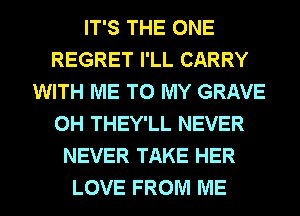 IT'S THE ONE
REGRET I'LL CARRY
WITH ME TO MY GRAVE
OH THEY'LL NEVER
NEVER TAKE HER
LOVE FROM ME